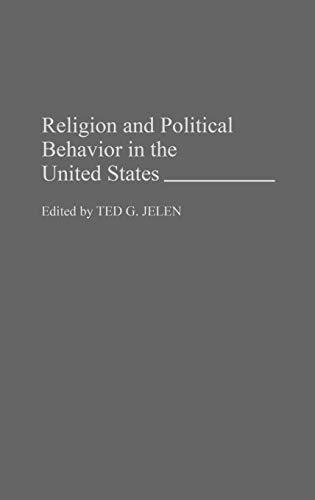 Religion and Political Behavior in the United States

Edited by TED G. JELEN